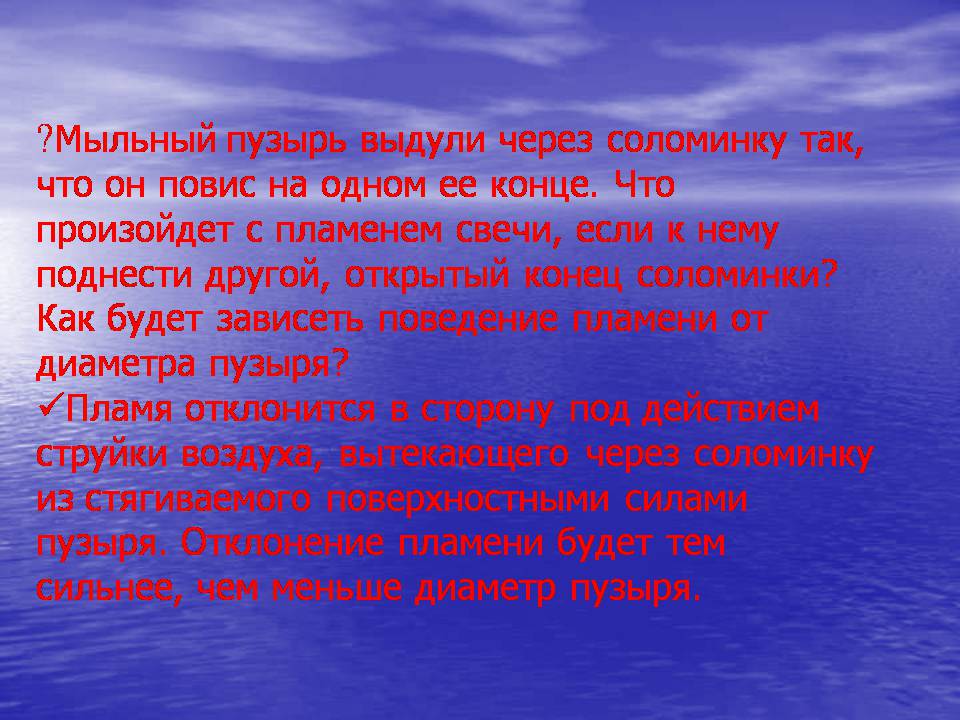 ?Мыльный пузырь выдули через соломинку так, что он повис на одном ее конце. Что произойдет с пламенем свечи, если к нему поднести другой, открытый конец соломинки? Как будет зависеть поведение пламени от диаметра пузыря?

✓Пламя отклонится в сторону под действием струйки воздуха, вытекающего через соломинку из стягиваемого поверхностными силами пузыря. Отклонение пламени будет тем сильнее, чем меньше диаметр пузыря.